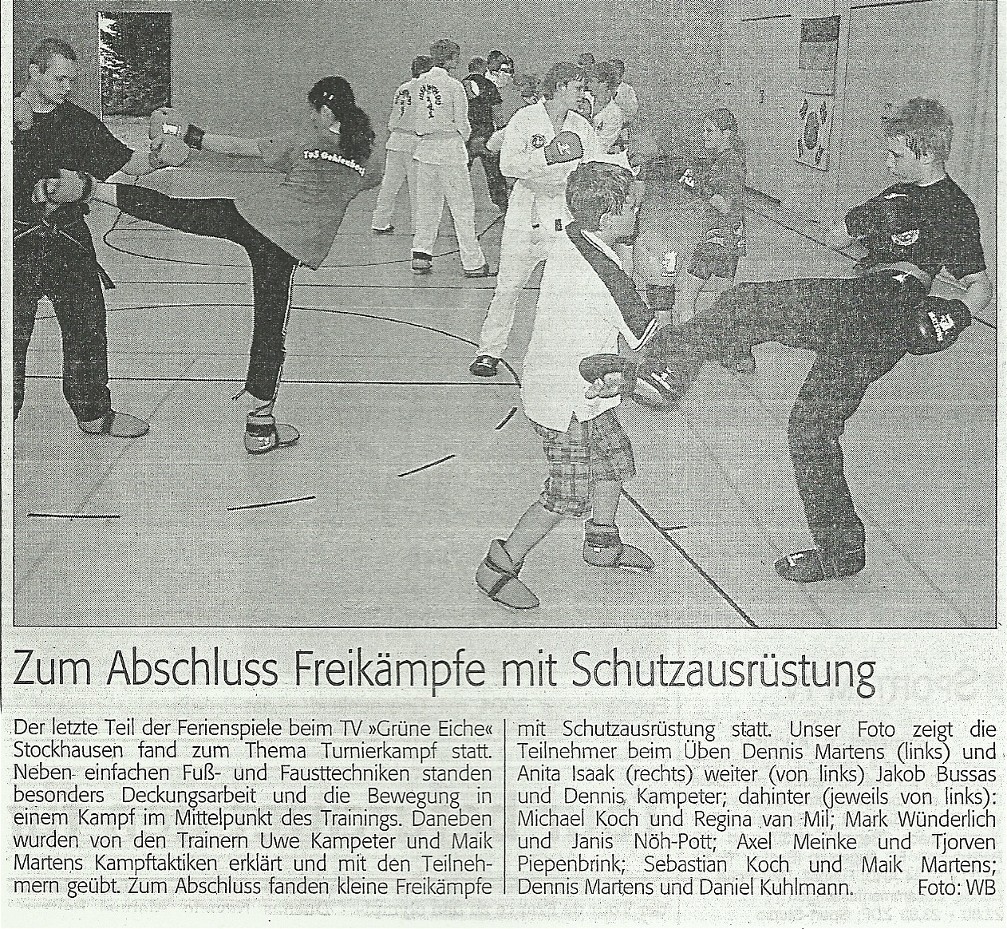 TuS Gehlenbeck

Zum Abschluss Freikämpfe mit Schutzausrüstung

Der letzte Teil der Ferienspiele beim TV »Grüne Eiche« Stockhausen fand zum Thema Turnierkampf statt. Neben einfachen Fuß- und Fausttechniken standen besonders Deckungsarbeit und die Bewegung in einem Kampf im Mittelpunkt des Trainings. Daneben wurden von den Trainern Uwe Kampeter und Maik Martens Kampftaktiken erklärt und mit den Teilnehmern geübt. Zum Abschluss fanden kleine Freikämpfe

mit Schutzausrüstung statt. Unser Foto zeigt die Teilnehmer beim Üben Dennis Martens (links) und Anita Isaak (rechts) weiter (von links) Jakob Bussas und Dennis Kampeter; dahinter (jeweils von links): Michael Koch und Regina van Mil; Mark Wünderlich und Janis Nöh-Pott; Axel Meinke und Tjorven Piepenbrink; Sebastian Koch und Maik Martens; Dennis Martens und Daniel Kuhlmann. Foto: WB